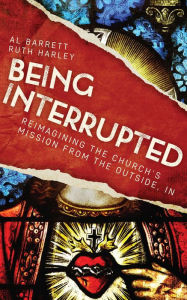 AL BARRETT
RUTH HARLEY

BEING INTERRUPTED

REIMAGINING THE CHURCH'S MISSION FROM THE OUTSIDE, IN